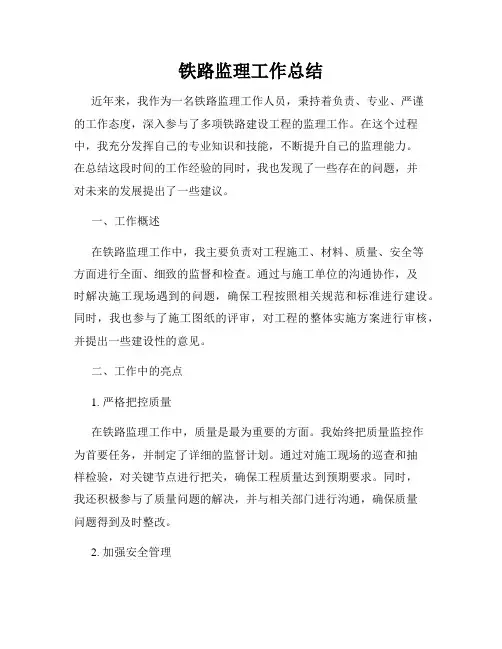 铁路监理工作总结

近年来，我作为一名铁路监理工作人员，秉持着负责、专业、严谨的工作态度，深入参与了多项铁路建设工程的监理工作。在这个过程中，我充分发挥自己的专业知识和技能，不断提升自己的监理能力。在总结这段时间的工作经验的同时，我也发现了一些存在的问题，并对未来的发展提出了一些建议。

一、工作概述

在铁路监理工作中，我主要负责对工程施工、材料、质量、安全等方面进行全面、细致的监督和检查。通过与施工单位的沟通协作，及时解决施工现场遇到的问题，确保工程按照相关规范和标准进行建设。同时，我也参与了施工图纸的评审，对工程的整体实施方案进行审核，并提出一些建设性的意见。

二、工作中的亮点

1. 严格把控质量

在铁路监理工作中，质量是最为重要的方面。我始终把质量监控作为首要任务，并制定了详细的监督计划。通过对施工现场的巡查和抽样检验，对关键节点进行把关，确保工程质量达到预期要求。同时，我还积极参与了质量问题的解决，并与相关部门进行沟通，确保质量问题得到及时整改。

2. 加强安全管理